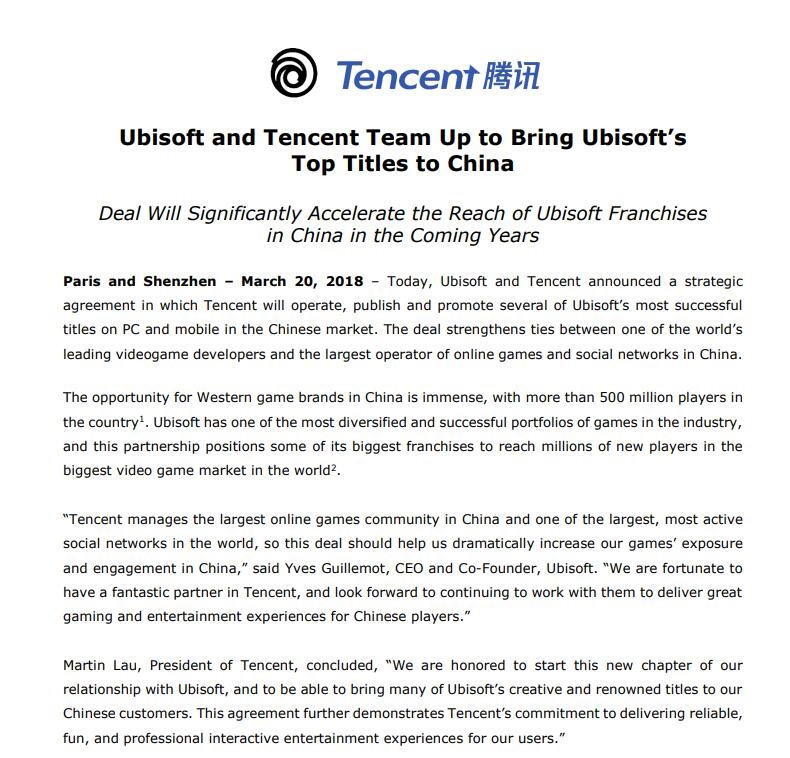 Tencent 腾讯

Ubisoft and Tencent Team Up to Bring Ubisoft's Top Titles to China

Deal Will Significantly Accelerate the Reach of Ubisoft Franchises in China in the Coming Years

Paris and Shenzhen – March 20, 2018 – Today, Ubisoft and Tencent announced a strategic agreement in which Tencent will operate, publish and promote several of Ubisoft's most successful titles on PC and mobile in the Chinese market. The deal strengthens ties between one of the world's leading videogame developers and the largest operator of online games and social networks in China.

The opportunity for Western game brands in China is immense, with more than 500 million players in the country$^1$. Ubisoft has one of the most diversified and successful portfolios of games in the industry, and this partnership positions some of its biggest franchises to reach millions of new players in the biggest video game market in the world$^2$.

"Tencent manages the largest online games community in China and one of the largest, most active social networks in the world, so this deal should help us dramatically increase our games' exposure and engagement in China," said Yves Guillemot, CEO and Co-Founder, Ubisoft. "We are fortunate to have a fantastic partner in Tencent, and look forward to continuing to work with them to deliver great gaming and entertainment experiences for Chinese players."

Martin Lau, President of Tencent, concluded, "We are honored to start this new chapter of our relationship with Ubisoft, and to be able to bring many of Ubisoft's creative and renowned titles to our Chinese customers. This agreement further demonstrates Tencent's commitment to delivering reliable, fun, and professional interactive entertainment experiences for our users."